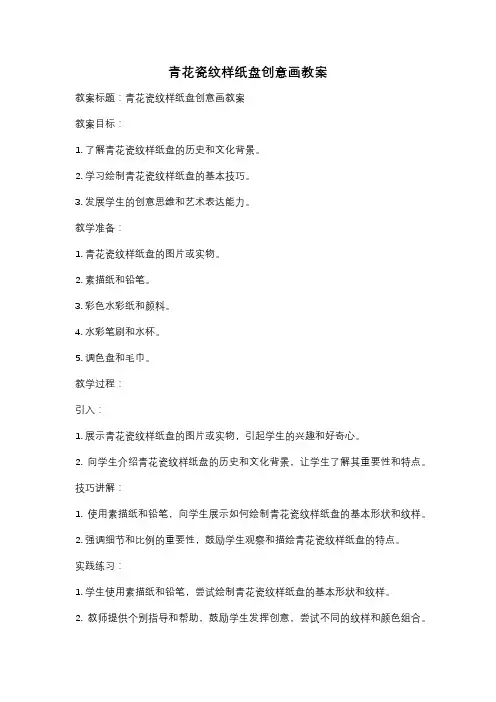 青花瓷纹样纸盘创意画教案

教案标题：青花瓷纹样纸盘创意画教案

教案目标：

1. 了解青花瓷纹样纸盘的历史和文化背景。

2. 学习绘制青花瓷纹样纸盘的基本技巧。

3. 发展学生的创意思维和艺术表达能力。

教学准备：

1. 青花瓷纹样纸盘的图片或实物。

2. 素描纸和铅笔。

3. 彩色水彩纸和颜料。

4. 水彩笔刷和水杯。

5. 调色盘和毛巾。

教学过程：

引入：

1. 展示青花瓷纹样纸盘的图片或实物，引起学生的兴趣和好奇心。

2. 向学生介绍青花瓷纹样纸盘的历史和文化背景，让学生了解其重要性和特点。

技巧讲解：

1. 使用素描纸和铅笔，向学生展示如何绘制青花瓷纹样纸盘的基本形状和纹样。

2. 强调细节和比例的重要性，鼓励学生观察和描绘青花瓷纹样纸盘的特点。

实践练习：

1. 学生使用素描纸和铅笔，尝试绘制青花瓷纹样纸盘的基本形状和纹样。

2. 教师提供个别指导和帮助，鼓励学生发挥创意，尝试不同的纹样和颜色组合。